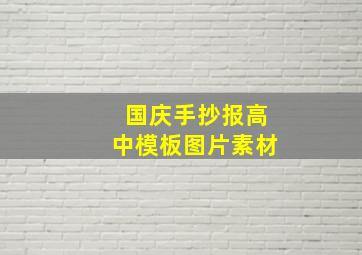 国庆手抄报高中模板图片素材